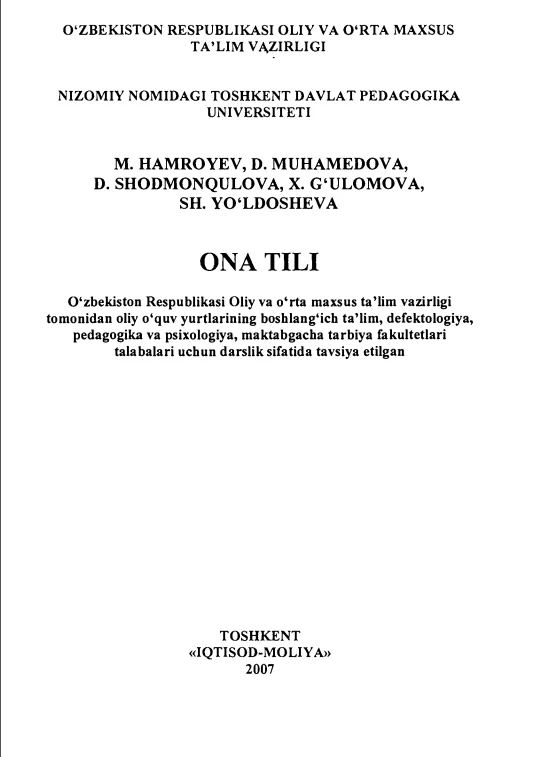 O‘ZBEKISTON RESPUBLIKASI OLIY VA O‘RTA MAXSUS TA’LIM VAZIRLIGI

NIZOMIY NOMIDAGI TOSHKENT DAVLAT PEDAGOGIKA UNIVERSITETI

M. HAMROYEV, D. MUHAMEDOVA, D. SHODMONQULOVA, X. G‘ULOMOVA, SH. YO‘LDOSHEVA

ONA TILI

O‘zbekiston Respublikasi Oliy va o‘rta maxsus ta’lim vazirligi tomonidan oliy o‘quv yurtlarining boshlang‘ich ta’lim, defektologiya, pedagogika va psixologiya, maktabgacha tarbiya fakultetlari talabalari uchun darslik sifatida tavsiya etilgan

TOSHKENT
«IQTISOD-MOLIYA»
2007